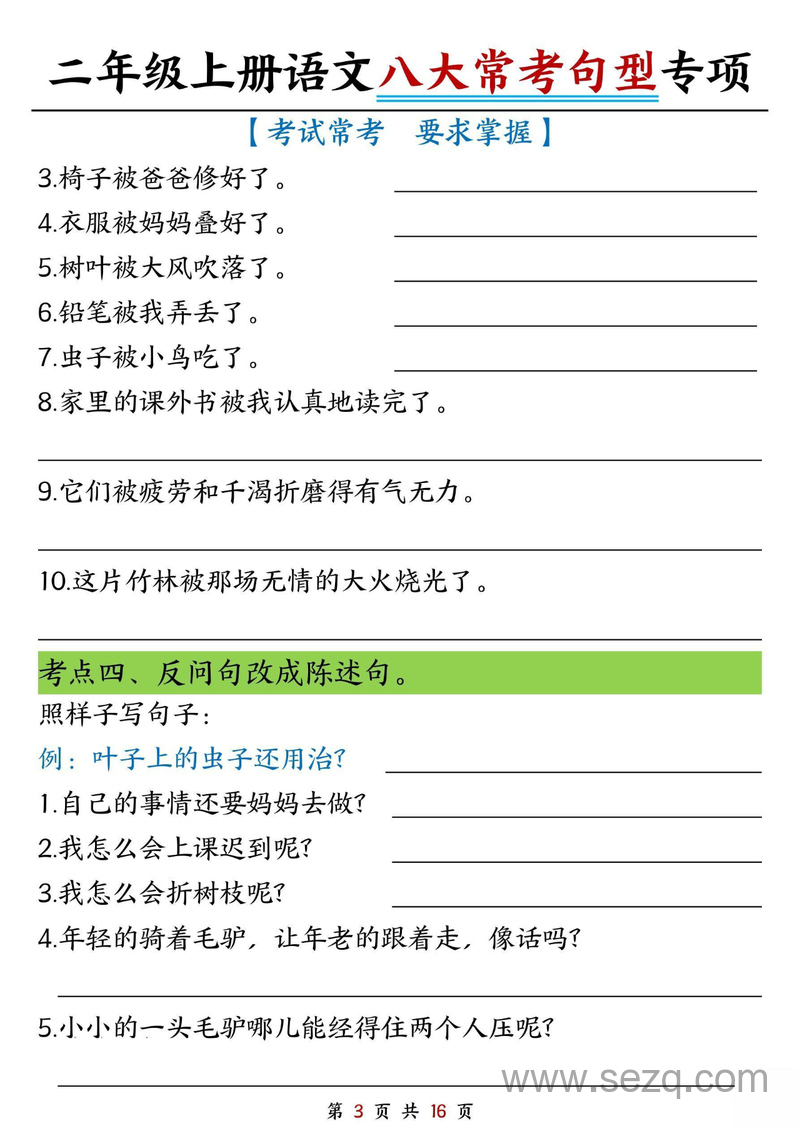 二年级上册语文八大常考句型专项

【考试常考　要求掌握】

3.椅子被爸爸修好了。

4.衣服被妈妈叠好了。

5.树叶被大风吹落了。

6.铅笔被我弄丢了。

7.虫子被小鸟吃了。

8.家里的课外书被我认真地读完了。

9.它们被疲劳和干渴折磨得有气无力。

10.这片竹林被那场无情的大火烧光了。

考点四、反问句改成陈述句。

照样子写句子：

例：叶子上的虫子还用治？

1.自己的事情还要妈妈去做？

2.我怎么会上课迟到呢？

3.我怎么会折树枝呢？

4.年轻的骑着毛驴，让年老的跟着走，像话吗？

5.小小的一头毛驴哪儿能经得住两个人压呢？

www.sezq.com

第 3 页 共 16 页